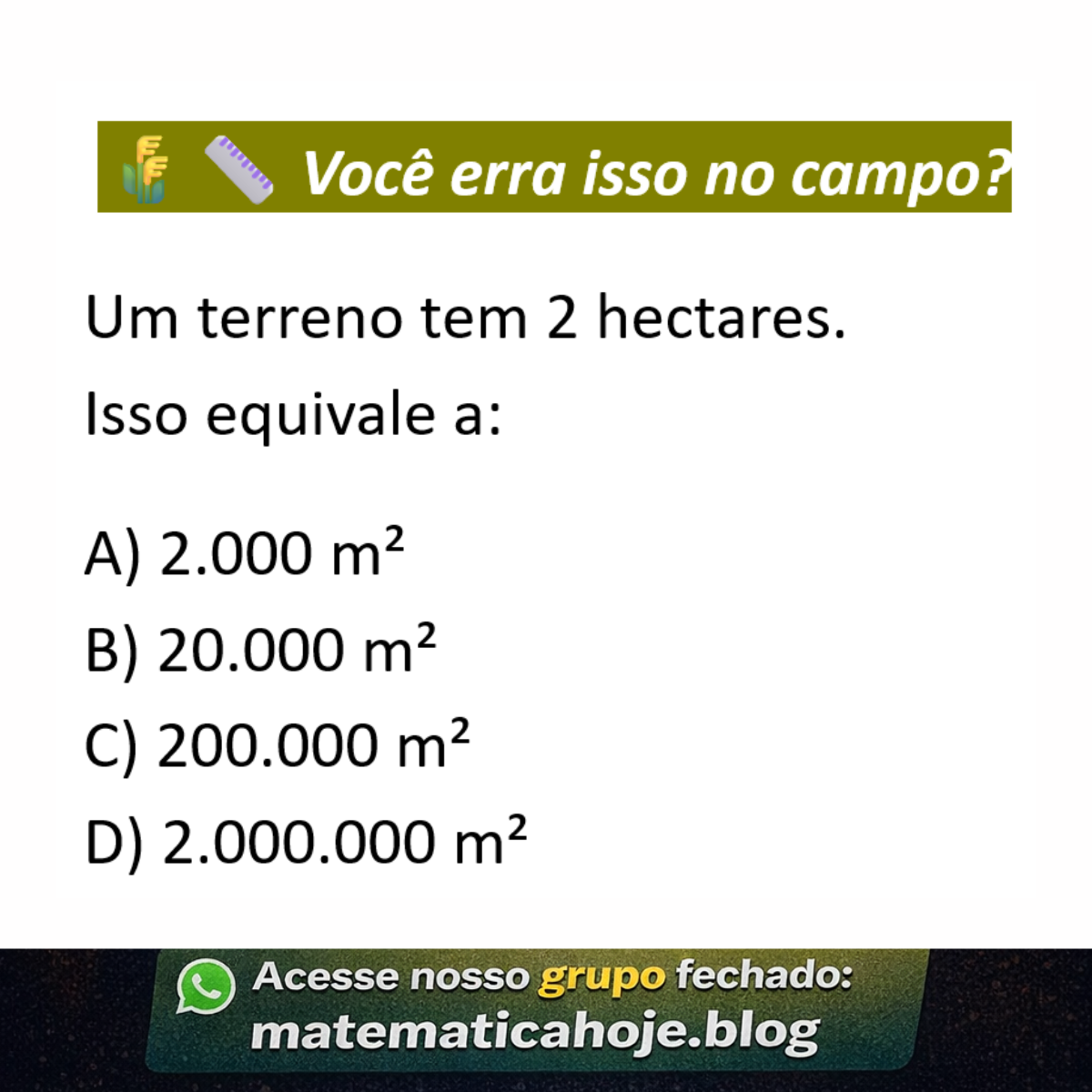 Você erra isso no campo?

Um terreno tem 2 hectares.
Isso equivale a:

A) 2.000 $m^2$
B) 20.000 $m^2$
C) 200.000 $m^2$
D) 2.000.000 $m^2$

Acesse nosso grupo fechado:
matematicahoje.blog